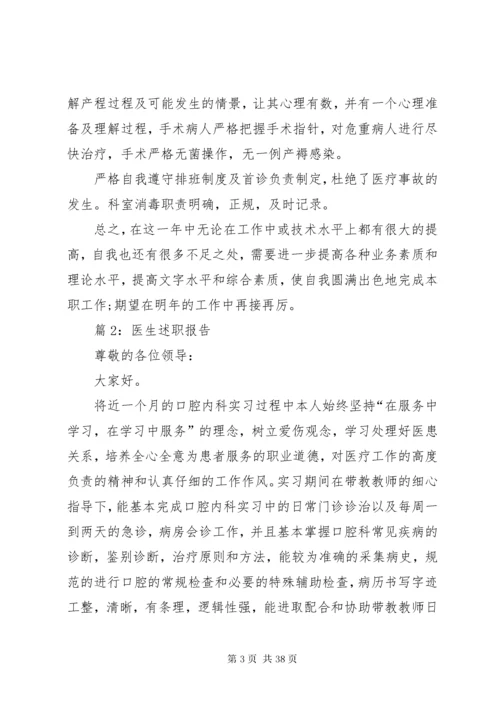 解产程过程及可能发生的情景，让其心理有数，并有一个心理准备及理解过程，手术病人严格把握手术指针，对危重病人进行尽快治疗，手术严格无菌操作，无一例产褥感染。

严格自我遵守排班制度及首诊负责制定，杜绝了医疗事故的发生。科室消毒职责明确，正规，及时记录。

总之，在这一年中无论在工作中或技术水平上都有很大的提高，自我也还有很多不足之处，需要进一步提高各种业务素质和理论水平，提高文字水平和综合素质，使自我圆满出色地完成本职工作;期望在明年的工作中再接再厉。

篇 2：医生述职报告

尊敬的各位领导：

大家好。

将近一个月的口腔内科实习过程中本人始终坚持“在服务中学习，在学习中服务”的理念，树立爱伤观念，学习处理好医患关系，培养全心全意为患者服务的职业道德，对医疗工作的高度负责的精神和认真仔细的工作作风。实习期间在带教教师的细心指导下，能基本完成口腔内科实习中的日常门诊诊治以及每周一到两天的急诊，病房会诊工作，并且基本掌握口腔科常见疾病的诊断，鉴别诊断，治疗原则和方法，能较为准确的采集病史，规范的进行口腔的常规检查和必要的特殊辅助检查，病历书写字迹工整，清晰，有条理，逻辑性强，能进取配合和协助带教教师日

第 3 页 共 38 页